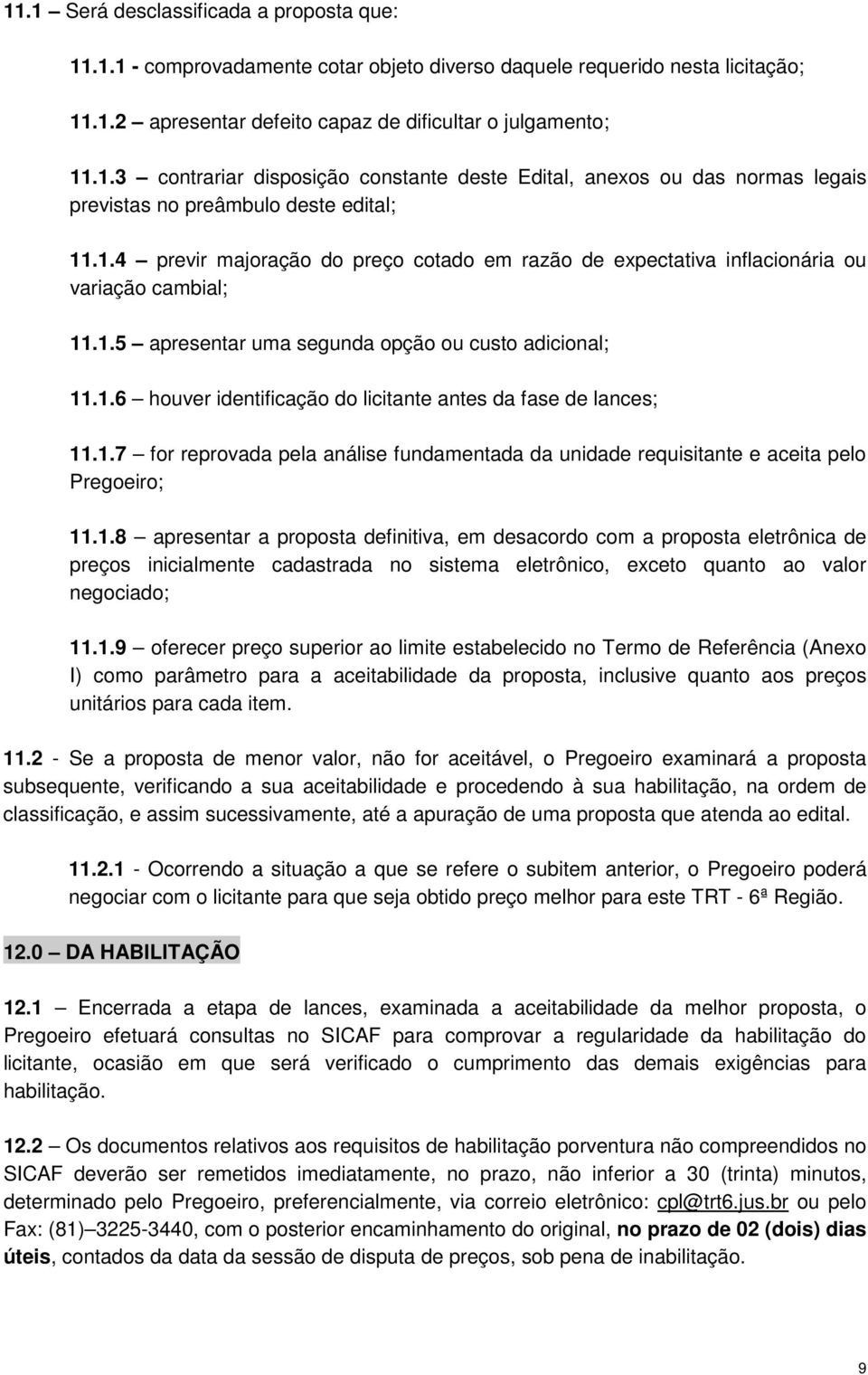 11.1 – Será desclassificada a proposta que:

11.1.1 - comprovadamente cotar objeto diverso daquele requerido nesta licitação;

11.1.2 – apresentar defeito capaz de dificultar o julgamento;

11.1.3 – contrariar disposição constante deste Edital, anexos ou das normas legais previstas no preâmbulo deste edital;

11.1.4 – previr majoração do preço cotado em razão de expectativa inflacionária ou variação cambial;

11.1.5 – apresentar uma segunda opção ou custo adicional;

11.1.6 – houver identificação do licitante antes da fase de lances;

11.1.7 – for reprovada pela análise fundamentada da unidade requisitante e aceita pelo Pregoeiro;

11.1.8 – apresentar a proposta definitiva, em desacordo com a proposta eletrônica de preços inicialmente cadastrada no sistema eletrônico, exceto quanto ao valor negociado;

11.1.9 – oferecer preço superior ao limite estabelecido no Termo de Referência (Anexo I) como parâmetro para a aceitabilidade da proposta, inclusive quanto aos preços unitários para cada item.

11.2 - Se a proposta de menor valor, não for aceitável, o Pregoeiro examinará a proposta subsequente, verificando a sua aceitabilidade e procedendo à sua habilitação, na ordem de classificação, e assim sucessivamente, até a apuração de uma proposta que atenda ao edital.

11.2.1 - Ocorrendo a situação a que se refere o subitem anterior, o Pregoeiro poderá negociar com o licitante para que seja obtido preço melhor para este TRT - 6ª Região.

12.0 – DA HABILITAÇÃO

12.1 – Encerrada a etapa de lances, examinada a aceitabilidade da melhor proposta, o Pregoeiro efetuará consultas no SICAF para comprovar a regularidade da habilitação do licitante, ocasião em que será verificado o cumprimento das demais exigências para habilitação.

12.2 – Os documentos relativos aos requisitos de habilitação porventura não compreendidos no SICAF deverão ser remetidos imediatamente, no prazo, não inferior a 30 (trinta) minutos, determinado pelo Pregoeiro, preferencialmente, via correio eletrônico: cpl@trt6.jus.br ou pelo Fax: (81)–3225-3440, com o posterior encaminhamento do original, no prazo de 02 (dois) dias úteis, contados da data da sessão de disputa de preços, sob pena de inabilitação.

9